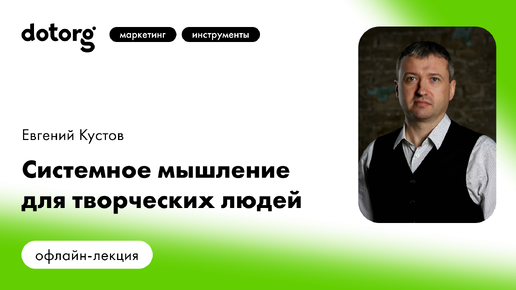 dotorg

маркетинг

инструменты

Евгений Кустов

Системное мышление для творческих людей

офлайн-лекция